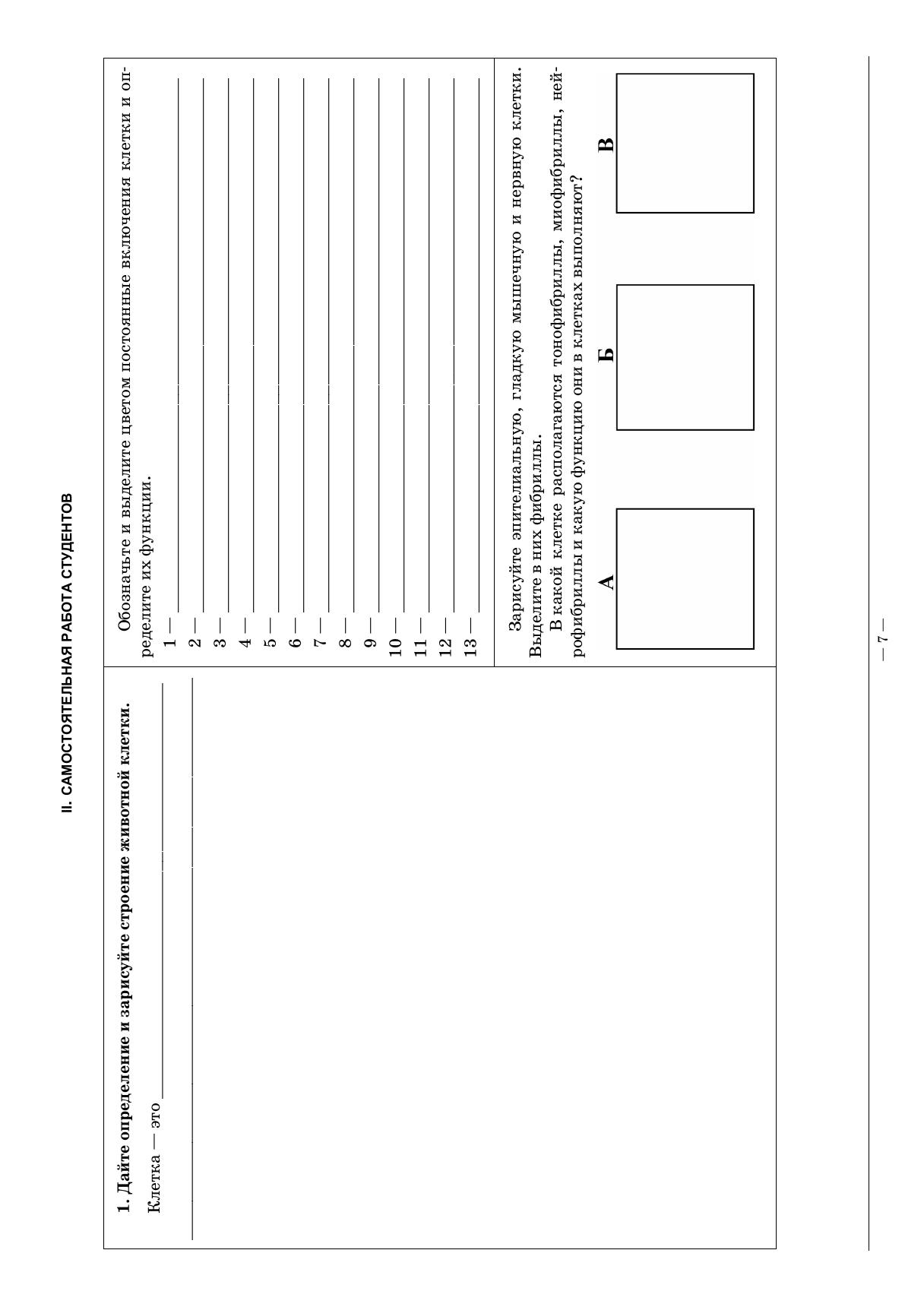 II. САМОСТОЯТЕЛЬНАЯ РАБОТА СТУДЕНТОВ

1. Дайте определение и зарисуйте строение животной клетки.

Клетка — это

Обозначьте и выделите цветом постоянные включения клетки и определите их функции.

1 —
2 —
3 —
4 —
5 —
6 —
7 —
8 —
9 —
10 —
11 —
12 —
13 —

Зарисуйте эпителиальную, гладкую мышечную и нервную клетки. Выделите в них фибриллы.

В какой клетке располагаются тонофибриллы, миофибриллы, нейрофибриллы и какую функцию они в клетках выполняют?

А

Б

В

— 7 —